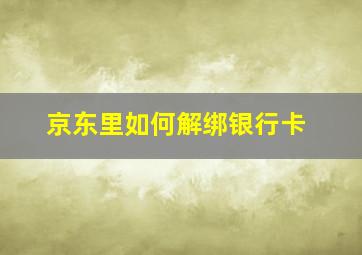 京东里如何解绑银行卡